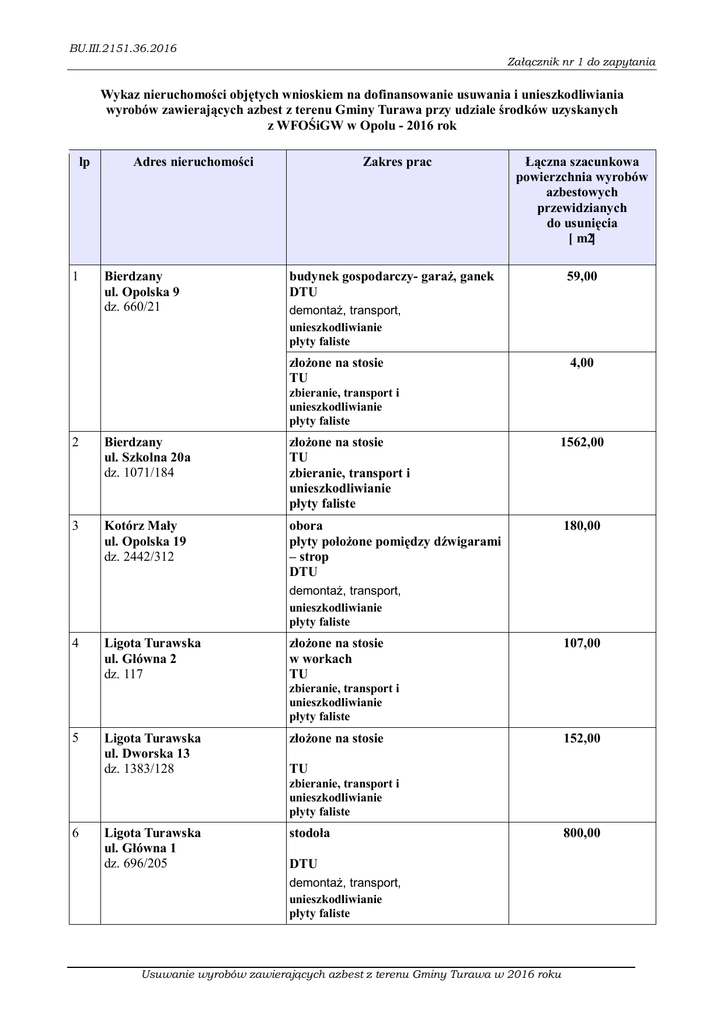 BU.III.2151.36.2016

Załącznik nr 1 do zapytania

Wykaz nieruchomości objętych wnioskiem na dofinansowanie usuwania i unieszkodliwiania wyrobów zawierających azbest z terenu Gminy Turawa przy udziale środków uzyskanych z WFOŚiGW w Opolu - 2016 rok

| lp | Adres nieruchomości | Zakres prac | Łączna szacunkowa powierzchnia wyrobów azbestowych przewidzianych do usunięcia [ m2] |
|---|---|---|---|
| 1 | Bierdzany ul. Opolska 9 dz. 660/21 | budynek gospodarczy- garaż, ganek DTU demontaż, transport, unieszkodliwianie płyty faliste | 59,00 |
| | | złożone na stosie TU zbieranie, transport i unieszkodliwianie płyty faliste | 4,00 |
| 2 | Bierdzany ul. Szkolna 20a dz. 1071/184 | złożone na stosie TU zbieranie, transport i unieszkodliwianie płyty faliste | 1562,00 |
| 3 | Kotórz Mały ul. Opolska 19 dz. 2442/312 | obora płyty położone pomiędzy dźwigarami – strop DTU demontaż, transport, unieszkodliwianie płyty faliste | 180,00 |
| 4 | Ligota Turawska ul. Główna 2 dz. 117 | złożone na stosie w workach TU zbieranie, transport i unieszkodliwianie płyty faliste | 107,00 |
| 5 | Ligota Turawska ul. Dworska 13 dz. 1383/128 | złożone na stosie TU zbieranie, transport i unieszkodliwianie płyty faliste | 152,00 |
| 6 | Ligota Turawska ul. Główna 1 dz. 696/205 | stodoła DTU demontaż, transport, unieszkodliwianie płyty faliste | 800,00 |

Usuwanie wyrobów zawierających azbest z terenu Gminy Turawa w 2016 roku